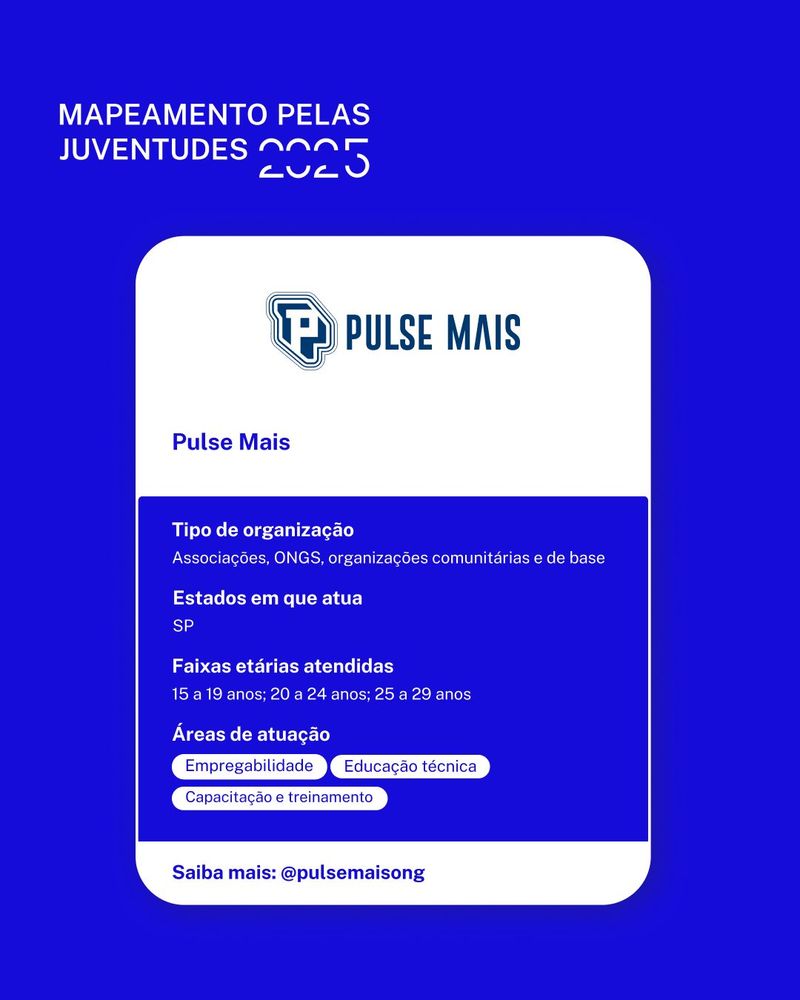 MAPEAMENTO PELAS JUVENTUDES 2025

PULSE MAIS

Pulse Mais

Tipo de organização
Associações, ONGS, organizações comunitárias e de base

Estados em que atua
SP

Faixas etárias atendidas
15 a 19 anos; 20 a 24 anos; 25 a 29 anos

Áreas de atuação
Empregabilidade
Educação técnica
Capacitação e treinamento

Saiba mais: @pulsemaisong